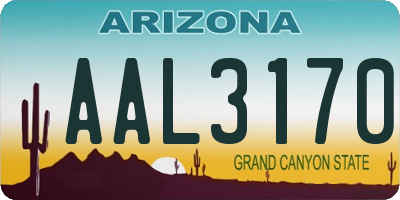 ARIZONA

AAL3170

GRAND CANYON STATE